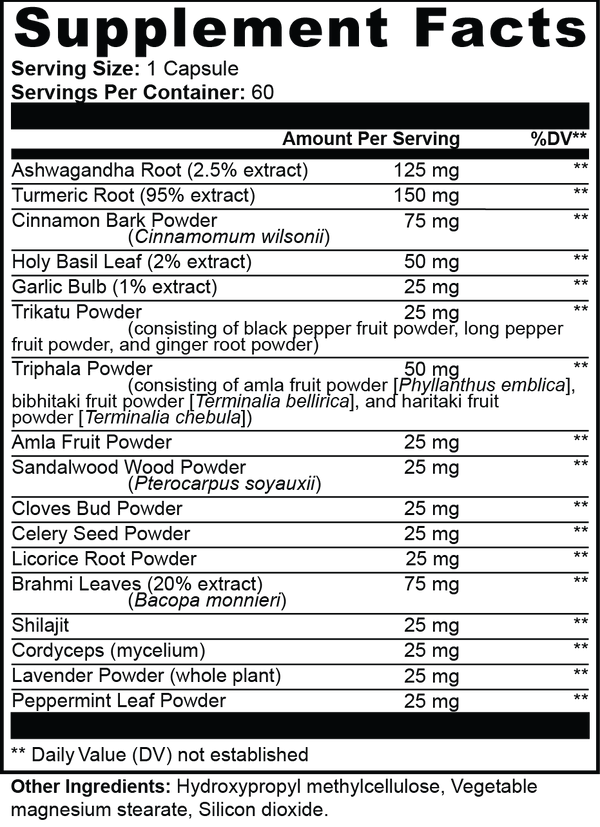 Supplement Facts

Serving Size: 1 Capsule
Servings Per Container: 60

|  | Amount Per Serving | %DV** |
|---|---|---|
| Ashwagandha Root (2.5% extract) | 125 mg | ** |
| Turmeric Root (95% extract) | 150 mg | ** |
| Cinnamon Bark Powder (Cinnamomum wilsonii) | 75 mg | ** |
| Holy Basil Leaf (2% extract) | 50 mg | ** |
| Garlic Bulb (1% extract) | 25 mg | ** |
| Trikatu Powder (consisting of black pepper fruit powder, long pepper fruit powder, and ginger root powder) | 25 mg | ** |
| Triphala Powder (consisting of amla fruit powder [Phyllanthus emblica], bibhitaki fruit powder [Terminalia bellirica], and haritaki fruit powder [Terminalia chebula]) | 50 mg | ** |
| Amla Fruit Powder | 25 mg | ** |
| Sandalwood Wood Powder (Pterocarpus soyauxii) | 25 mg | ** |
| Cloves Bud Powder | 25 mg | ** |
| Celery Seed Powder | 25 mg | ** |
| Licorice Root Powder | 25 mg | ** |
| Brahmi Leaves (20% extract) (Bacopa monnieri) | 75 mg | ** |
| Shilajit | 25 mg | ** |
| Cordyceps (mycelium) | 25 mg | ** |
| Lavender Powder (whole plant) | 25 mg | ** |
| Peppermint Leaf Powder | 25 mg | ** |

** Daily Value (DV) not established

Other Ingredients: Hydroxypropyl methylcellulose, Vegetable magnesium stearate, Silicon dioxide.